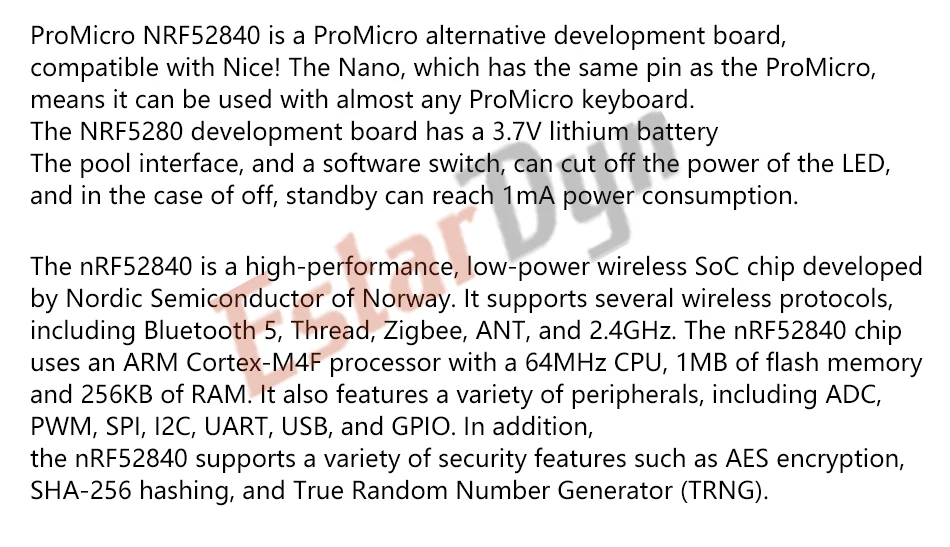 ProMicro NRF52840 is a ProMicro alternative development board, compatible with Nice! The Nano, which has the same pin as the ProMicro, means it can be used with almost any ProMicro keyboard.
The NRF5280 development board has a 3.7V lithium battery
The pool interface, and a software switch, can cut off the power of the LED, and in the case of off, standby can reach 1mA power consumption.

The nRF52840 is a high-performance, low-power wireless SoC chip developed by Nordic Semiconductor of Norway. It supports several wireless protocols, including Bluetooth 5, Thread, Zigbee, ANT, and 2.4GHz. The nRF52840 chip uses an ARM Cortex-M4F processor with a 64MHz CPU, 1MB of flash memory and 256KB of RAM. It also features a variety of peripherals, including ADC, PWM, SPI, I2C, UART, USB, and GPIO. In addition,
the nRF52840 supports a variety of security features such as AES encryption, SHA-256 hashing, and True Random Number Generator (TRNG).

EstarDyn